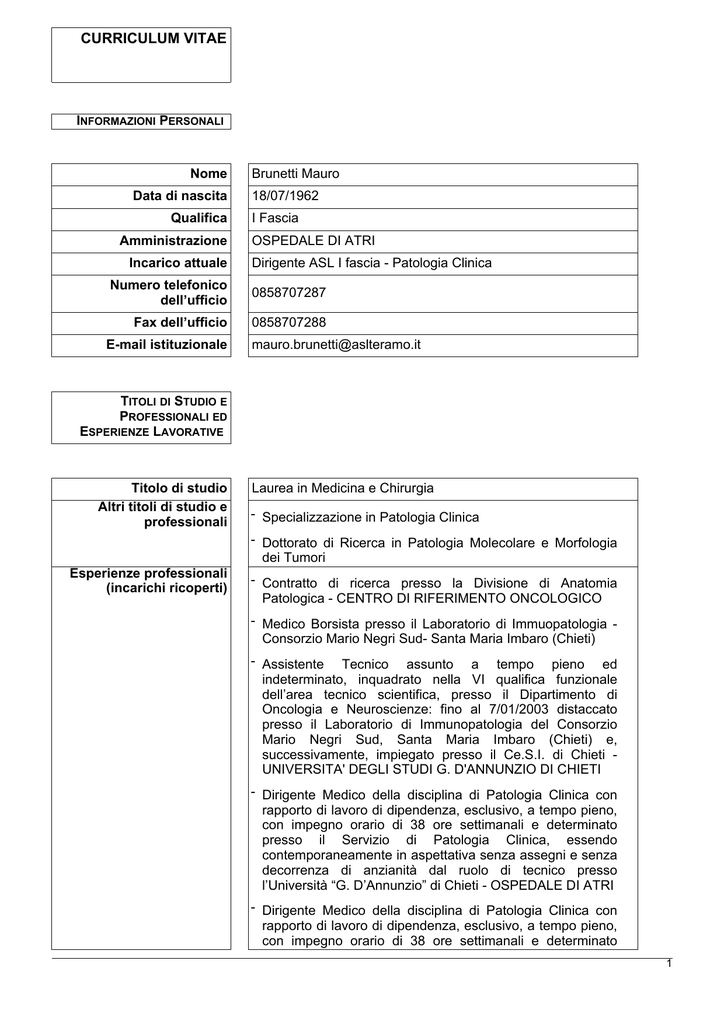 CURRICULUM VITAE

INFORMAZIONI PERSONALI

| Nome | Brunetti Mauro |
|---|---|
| Data di nascita | 18/07/1962 |
| Qualifica | I Fascia |
| Amministrazione | OSPEDALE DI ATRI |
| Incarico attuale | Dirigente ASL I fascia - Patologia Clinica |
| Numero telefonico dell'ufficio | 0858707287 |
| Fax dell'ufficio | 0858707288 |
| E-mail istituzionale | mauro.brunetti@aslteramo.it |

TITOLI DI STUDIO E PROFESSIONALI ED ESPERIENZE LAVORATIVE

| Titolo di studio | Laurea in Medicina e Chirurgia |
|---|---|
| Altri titoli di studio e professionali | - Specializzazione in Patologia Clinica<br>- Dottorato di Ricerca in Patologia Molecolare e Morfologia dei Tumori |
| Esperienze professionali (incarichi ricoperti) | - Contratto di ricerca presso la Divisione di Anatomia Patologica - CENTRO DI RIFERIMENTO ONCOLOGICO<br>- Medico Borsista presso il Laboratorio di Immuopatologia - Consorzio Mario Negri Sud- Santa Maria Imbaro (Chieti)<br>- Assistente Tecnico assunto a tempo pieno ed indeterminato, inquadrato nella VI qualifica funzionale dell'area tecnico scientifica, presso il Dipartimento di Oncologia e Neuroscienze: fino al 7/01/2003 distaccato presso il Laboratorio di Immunopatologia del Consorzio Mario Negri Sud, Santa Maria Imbaro (Chieti) e, successivamente, impiegato presso il Ce.S.I. di Chieti - UNIVERSITA' DEGLI STUDI G. D'ANNUNZIO DI CHIETI<br>- Dirigente Medico della disciplina di Patologia Clinica con rapporto di lavoro di dipendenza, esclusivo, a tempo pieno, con impegno orario di 38 ore settimanali e determinato presso il Servizio di Patologia Clinica, essendo contemporaneamente in aspettativa senza assegni e senza decorrenza di anzianità dal ruolo di tecnico presso l'Università "G. D'Annunzio" di Chieti - OSPEDALE DI ATRI<br>- Dirigente Medico della disciplina di Patologia Clinica con rapporto di lavoro di dipendenza, esclusivo, a tempo pieno, con impegno orario di 38 ore settimanali e determinato |

1